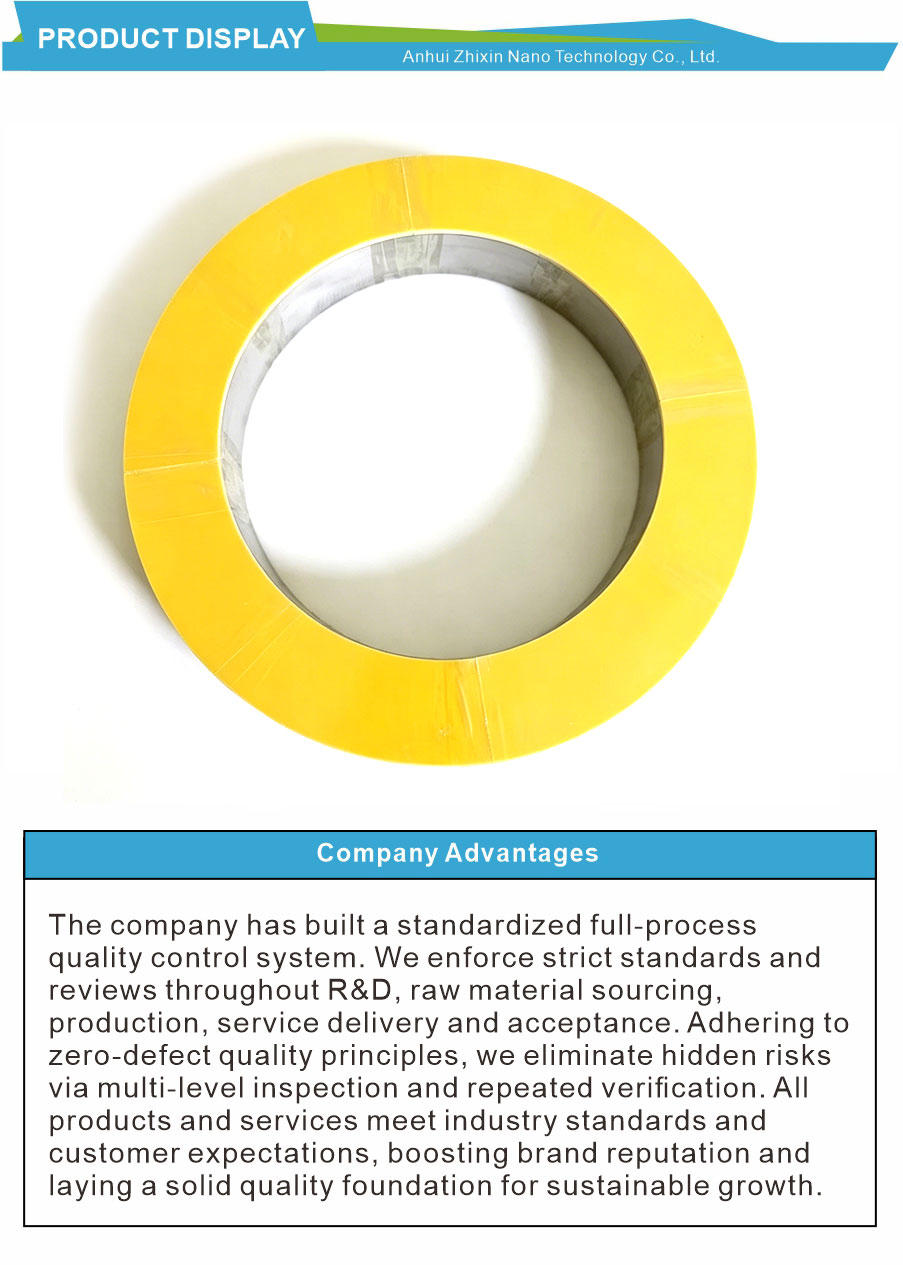 PRODUCT DISPLAY

Anhui Zhixin Nano Technology Co., Ltd.

Company Advantages

The company has built a standardized full-process quality control system. We enforce strict standards and reviews throughout R&D, raw material sourcing, production, service delivery and acceptance. Adhering to zero-defect quality principles, we eliminate hidden risks via multi-level inspection and repeated verification. All products and services meet industry standards and customer expectations, boosting brand reputation and laying a solid quality foundation for sustainable growth.